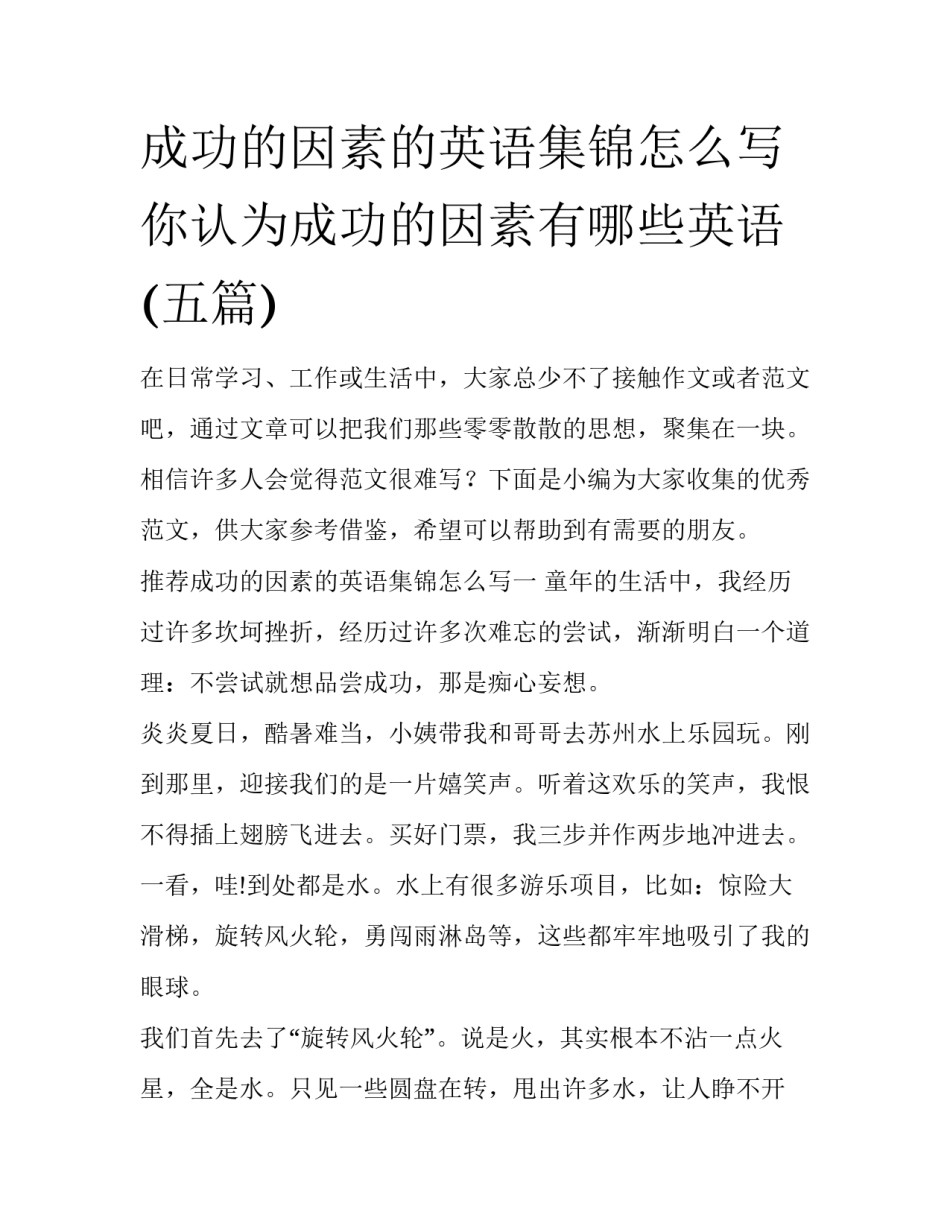 成功的因素的英语集锦怎么写 你认为成功的因素有哪些英语(五篇)

在日常学习、工作或生活中，大家总少不了接触作文或者范文吧，通过文章可以把我们那些零零散散的思想，聚集在一块。相信许多人会觉得范文很难写？下面是小编为大家收集的优秀范文，供大家参考借鉴，希望可以帮助到有需要的朋友。

推荐成功的因素的英语集锦怎么写一 童年的生活中，我经历过许多坎坷挫折，经历过许多次难忘的尝试，渐渐明白一个道理：不尝试就想品尝成功，那是痴心妄想。

炎炎夏日，酷暑难当，小姨带我和哥哥去苏州水上乐园玩。刚到那里，迎接我们的是一片嬉笑声。听着这欢乐的笑声，我恨不得插上翅膀飞进去。买好门票，我三步并作两步地冲进去。一看，哇!到处都是水。水上有很多游乐项目，比如：惊险大滑梯，旋转风火轮，勇闯雨淋岛等，这些都牢牢地吸引了我的眼球。

我们首先去了“旋转风火轮”。说是火，其实根本不沾一点火星，全是水。只见一些圆盘在转，甩出许多水，让人睁不开